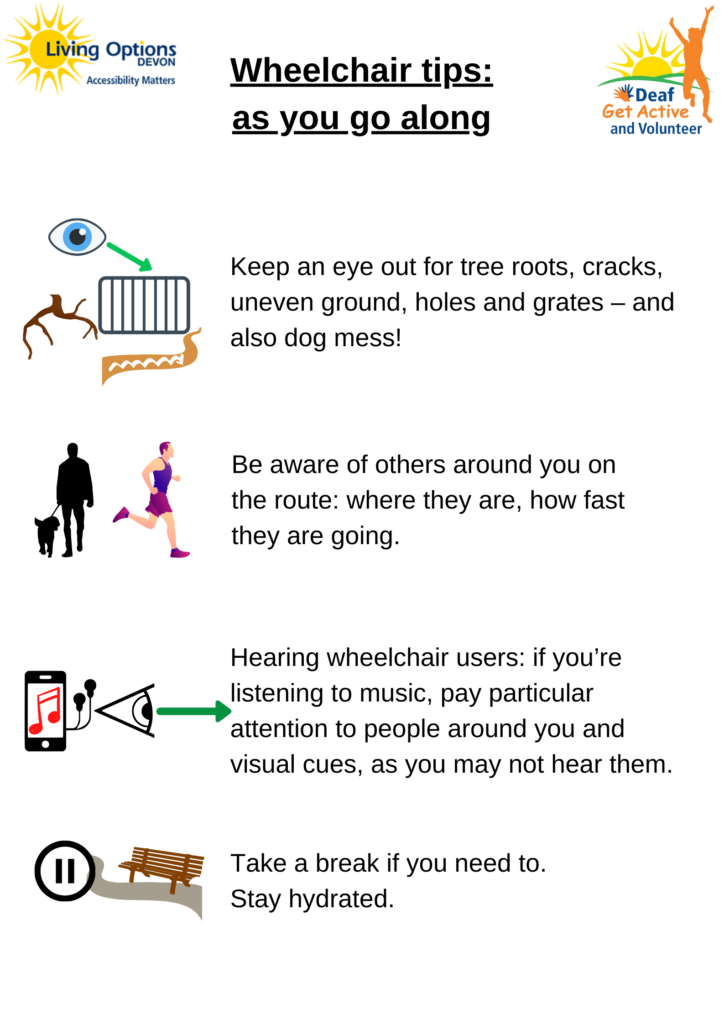 Living Options DEVON
Accessibility Matters

Wheelchair tips:
as you go along

Deaf
Get Active
and Volunteer

Keep an eye out for tree roots, cracks, uneven ground, holes and grates – and also dog mess!

Be aware of others around you on the route: where they are, how fast they are going.

Hearing wheelchair users: if you're listening to music, pay particular attention to people around you and visual cues, as you may not hear them.

Take a break if you need to.
Stay hydrated.